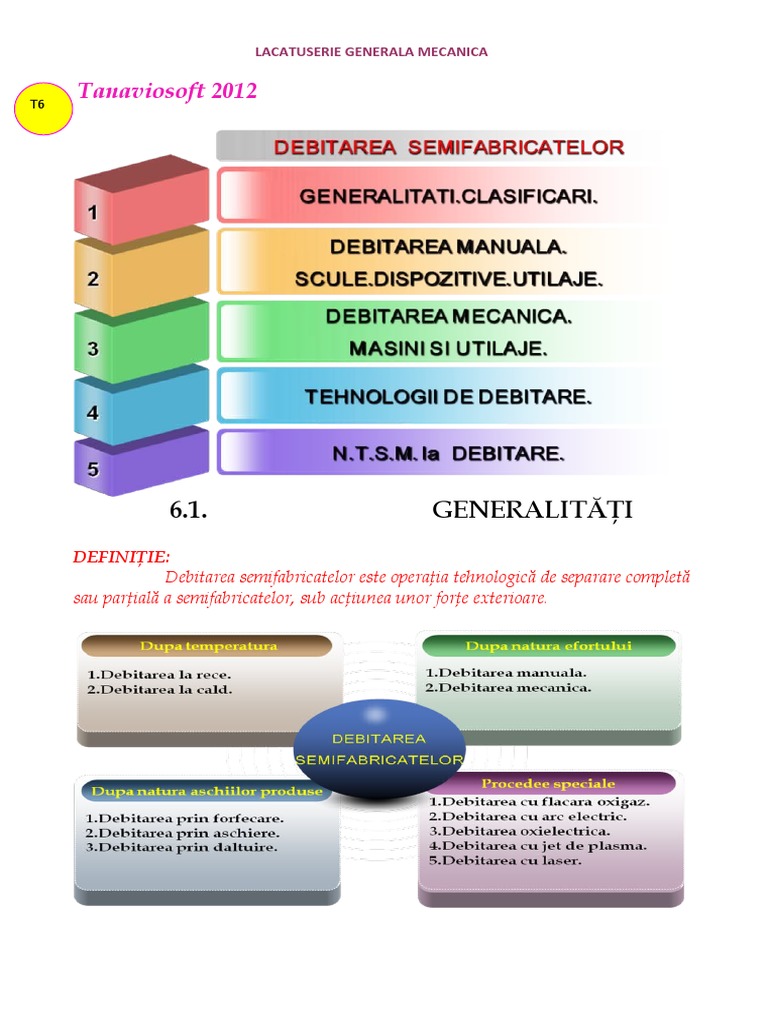 LACATUSERIE GENERALA MECANICA

T6

Tanaviosoft 2012

DEBITAREA SEMIFABRICATELOR

1 GENERALITATI.CLASIFICARI.

2 DEBITAREA MANUALA. SCULE.DISPOZITIVE.UTILAJE.

3 DEBITAREA MECANICA. MASINI SI UTILAJE.

4 TEHNOLOGII DE DEBITARE.

5 N.T.S.M. la DEBITARE.

6.1. GENERALITĂȚI

DEFINIȚIE:

Debitarea semifabricatelor este operația tehnologică de separare completă sau parțială a semifabricatelor, sub acțiunea unor forțe exterioare.

Dupa temperatura
1.Debitarea la rece.
2.Debitarea la cald.

Dupa natura efortului
1.Debitarea manuala.
2.Debitarea mecanica.

DEBITAREA SEMIFABRICATELOR

Dupa natura aschiilor produse
1.Debitarea prin forfecare.
2.Debitarea prin aschiere.
3.Debitarea prin daltuire.

Procedee speciale
1.Debitarea cu flacara oxigaz.
2.Debitarea cu arc electric.
3.Debitarea oxielectrica.
4.Debitarea cu jet de plasma.
5.Debitarea cu laser.